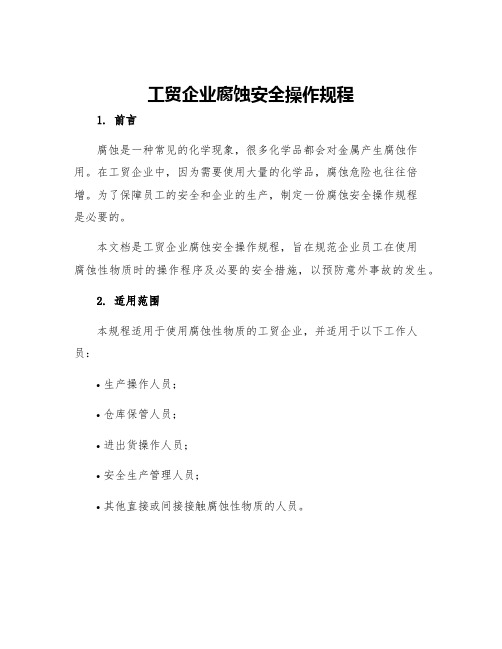 工贸企业腐蚀安全操作规程

1. 前言

腐蚀是一种常见的化学现象，很多化学品都会对金属产生腐蚀作用。在工贸企业中，因为需要使用大量的化学品，腐蚀危险也往往倍增。为了保障员工的安全和企业的生产，制定一份腐蚀安全操作规程是必要的。

本文档是工贸企业腐蚀安全操作规程，旨在规范企业员工在使用腐蚀性物质时的操作程序及必要的安全措施，以预防意外事故的发生。

2. 适用范围

本规程适用于使用腐蚀性物质的工贸企业，并适用于以下工作人员：

• 生产操作人员；

• 仓库保管人员；

• 进出货操作人员；

• 安全生产管理人员；

• 其他直接或间接接触腐蚀性物质的人员。